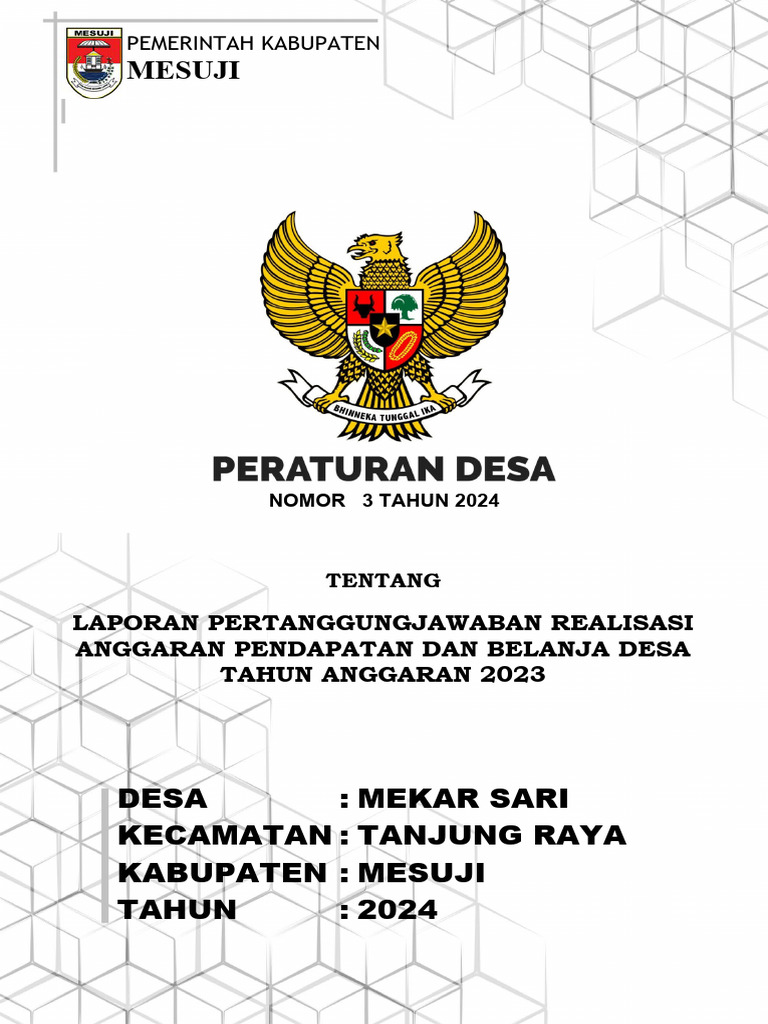 MESUJI

PEMERINTAH KABUPATEN
MESUJI

BHINNEKA TUNGGAL IKA

PERATURAN DESA
NOMOR 3 TAHUN 2024

TENTANG

LAPORAN PERTANGGUNGJAWABAN REALISASI ANGGARAN PENDAPATAN DAN BELANJA DESA TAHUN ANGGARAN 2023

DESA : MEKAR SARI
KECAMATAN : TANJUNG RAYA
KABUPATEN : MESUJI
TAHUN : 2024